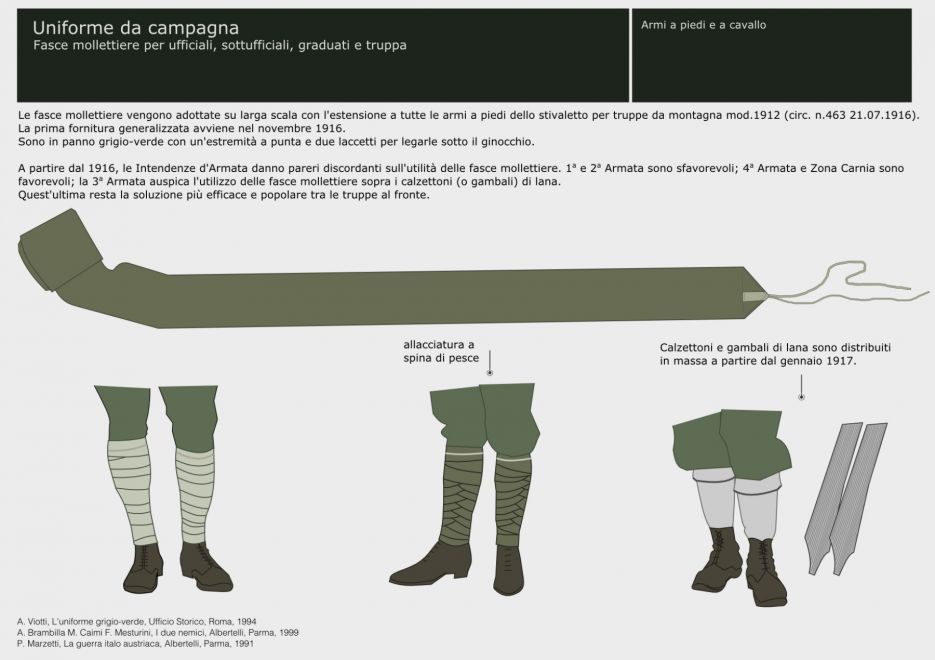 Uniforme da campagna
Fasce mollettiere per ufficiali, sottufficiali, graduati e truppa

Armi a piedi e a cavallo

Le fasce mollettiere vengono adottate su larga scala con l'estensione a tutte le armi a piedi dello stivaletto per truppe da montagna mod.1912 (circ. n.463 21.07.1916).
La prima fornitura generalizzata avviene nel novembre 1916.
Sono in panno grigio-verde con un'estremità a punta e due laccetti per legarle sotto il ginocchio.

A partire dal 1916, le Intendenze d'Armata danno pareri discordanti sull'utilità delle fasce mollettiere. 1ª e 2ª Armata sono sfavorevoli; 4ª Armata e Zona Carnia sono favorevoli; la 3ª Armata auspica l'utilizzo delle fasce mollettiere sopra i calzettoni (o gambali) di lana.
Quest'ultima resta la soluzione più efficace e popolare tra le truppe al fronte.

allacciatura a spina di pesce

Calzettoni e gambali di lana sono distribuiti in massa a partire dal gennaio 1917.

A. Viotti, L'uniforme grigio-verde, Ufficio Storico, Roma, 1994
A. Brambilla M. Caimi F. Mesturini, I due nemici, Albertelli, Parma, 1999
P. Marzetti, La guerra italo austriaca, Albertelli, Parma, 1991